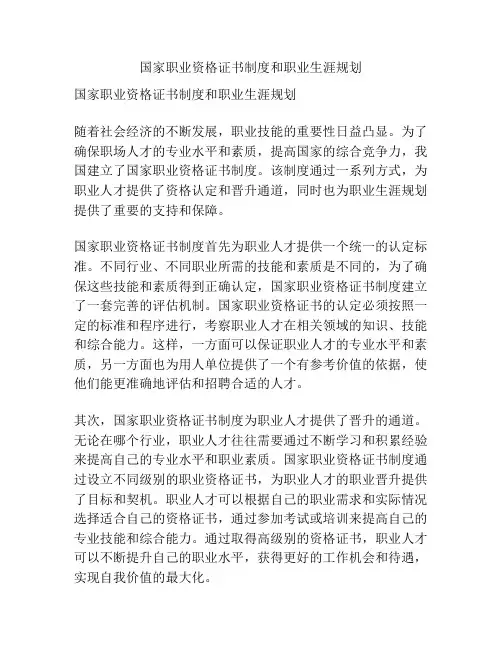 国家职业资格证书制度和职业生涯规划

国家职业资格证书制度和职业生涯规划

随着社会经济的不断发展，职业技能的重要性日益凸显。为了确保职场人才的专业水平和素质，提高国家的综合竞争力，我国建立了国家职业资格证书制度。该制度通过一系列方式，为职业人才提供了资格认定和晋升通道，同时也为职业生涯规划提供了重要的支持和保障。

国家职业资格证书制度首先为职业人才提供一个统一的认定标准。不同行业、不同职业所需的技能和素质是不同的，为了确保这些技能和素质得到正确认定，国家职业资格证书制度建立了一套完善的评估机制。国家职业资格证书的认定必须按照一定的标准和程序进行，考察职业人才在相关领域的知识、技能和综合能力。这样，一方面可以保证职业人才的专业水平和素质，另一方面也为用人单位提供了一个有参考价值的依据，使他们能更准确地评估和招聘合适的人才。

其次，国家职业资格证书制度为职业人才提供了晋升的通道。无论在哪个行业，职业人才往往需要通过不断学习和积累经验来提高自己的专业水平和职业素质。国家职业资格证书制度通过设立不同级别的职业资格证书，为职业人才的职业晋升提供了目标和契机。职业人才可以根据自己的职业需求和实际情况选择适合自己的资格证书，通过参加考试或培训来提高自己的专业技能和综合能力。通过取得高级别的资格证书，职业人才可以不断提升自己的职业水平，获得更好的工作机会和待遇，实现自我价值的最大化。